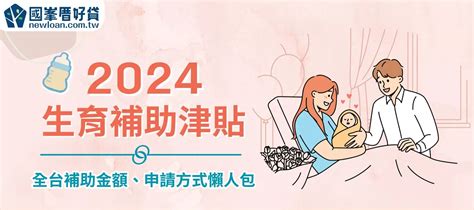 國峯厝好貸
newloan.com.tw

2024
生育補助津貼

全台補助金額、申請方式懶人包